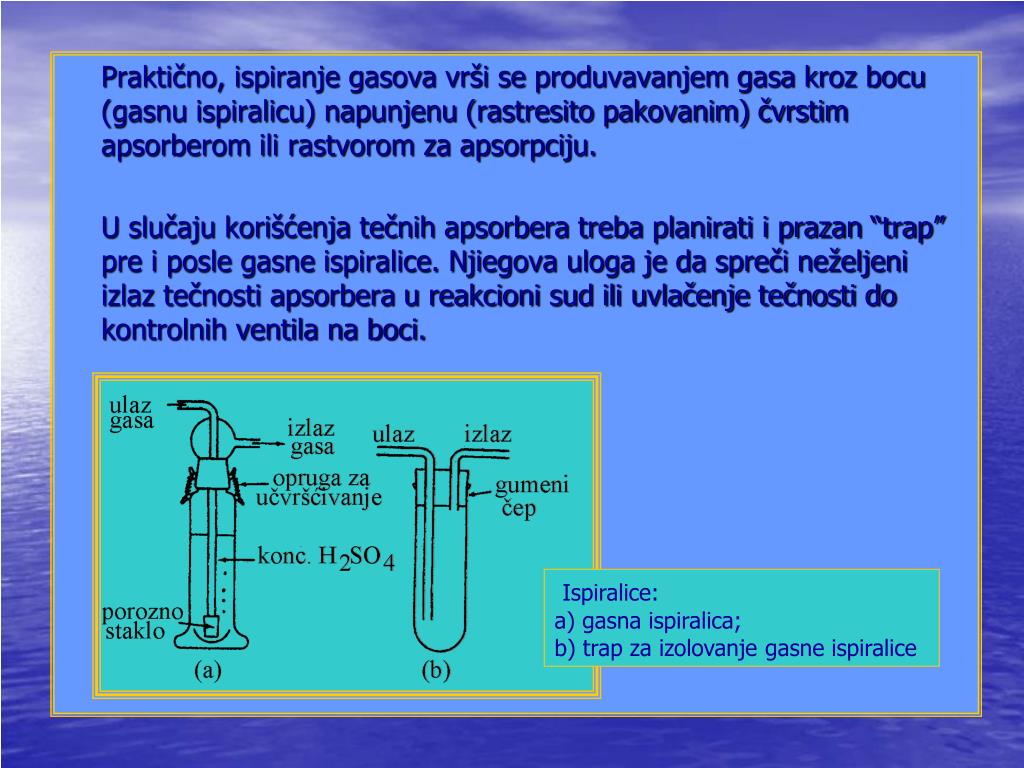 Praktično, ispiranje gasova vrši se produvavanjem gasa kroz bocu (gasnu ispiralicu) napunjenu (rastresito pakovanim) čvrstim apsorberom ili rastvorom za apsorpciju.

U slučaju korišćenja tečnih apsorbera treba planirati i prazan “trap” pre i posle gasne ispiralice. Njiegova uloga je da spreči neželjeni izlaz tečnosti apsorbera u reakcioni sud ili uvlačenje tečnosti do kontrolnih ventila na boci.

ulaz gasa
izlaz gasa
opruga za učvršćivanje
konc. $H_2SO_4$
porozno staklo
(a)
ulaz
izlaz
gumeni čep
(b)

Ispiralice:
a) gasna ispiralica;
b) trap za izolovanje gasne ispiralice